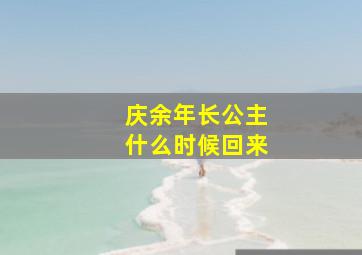 庆余年长公主
什么时候回来